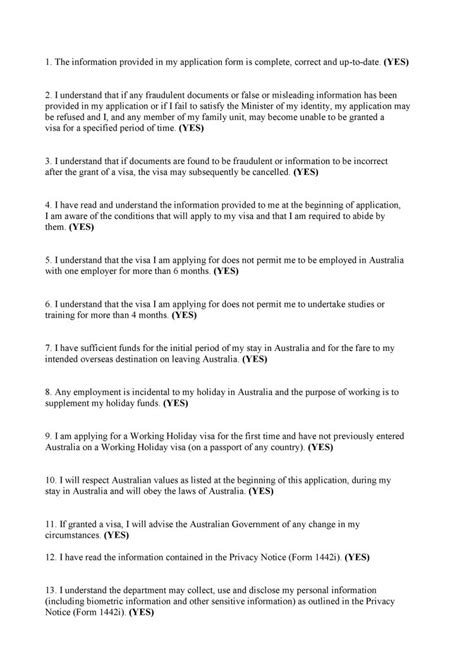 1. The information provided in my application form is complete, correct and up-to-date. (YES)

2. I understand that if any fraudulent documents or false or misleading information has been provided in my application or if I fail to satisfy the Minister of my identity, my application may be refused and I, and any member of my family unit, may become unable to be granted a visa for a specified period of time. (YES)

3. I understand that if documents are found to be fraudulent or information to be incorrect after the grant of a visa, the visa may subsequently be cancelled. (YES)

4. I have read and understand the information provided to me at the beginning of application, I am aware of the conditions that will apply to my visa and that I am required to abide by them. (YES)

5. I understand that the visa I am applying for does not permit me to be employed in Australia with one employer for more than 6 months. (YES)

6. I understand that the visa I am applying for does not permit me to undertake studies or training for more than 4 months. (YES)

7. I have sufficient funds for the initial period of my stay in Australia and for the fare to my intended overseas destination on leaving Australia. (YES)

8. Any employment is incidental to my holiday in Australia and the purpose of working is to supplement my holiday funds. (YES)

9. I am applying for a Working Holiday visa for the first time and have not previously entered Australia on a Working Holiday visa (on a passport of any country). (YES)

10. I will respect Australian values as listed at the beginning of this application, during my stay in Australia and will obey the laws of Australia. (YES)

11. If granted a visa, I will advise the Australian Government of any change in my circumstances. (YES)

12. I have read the information contained in the Privacy Notice (Form 1442i). (YES)

13. I understand the department may collect, use and disclose my personal information (including biometric information and other sensitive information) as outlined in the Privacy Notice (Form 1442i). (YES)